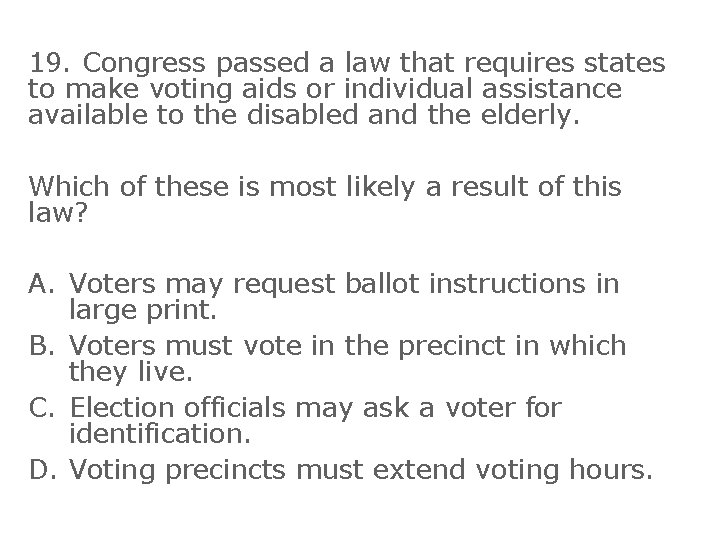 19. Congress passed a law that requires states to make voting aids or individual assistance available to the disabled and the elderly.

Which of these is most likely a result of this law?

A. Voters may request ballot instructions in large print.
B. Voters must vote in the precinct in which they live.
C. Election officials may ask a voter for identification.
D. Voting precincts must extend voting hours.